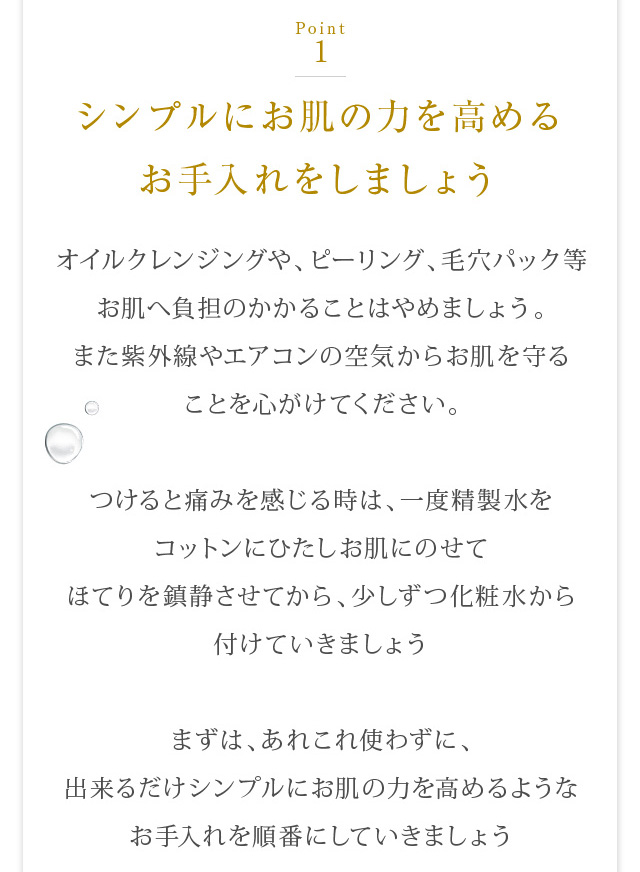 Point
1

シンプルにお肌の力を高める
お手入れをしましょう

オイルクレンジングや、ピーリング、毛穴パック等
お肌へ負担のかかることはやめましょう。
また紫外線やエアコンの空気からお肌を守る
ことを心がけてください。

つけると痛みを感じる時は、一度精製水を
コットンにひたしお肌にのせて
ほてりを鎮静させてから、少しずつ化粧水から
付けていきましょう

まずは、あれこれ使わずに、
出来るだけシンプルにお肌の力を高めるような
お手入れを順番にしていきましょう